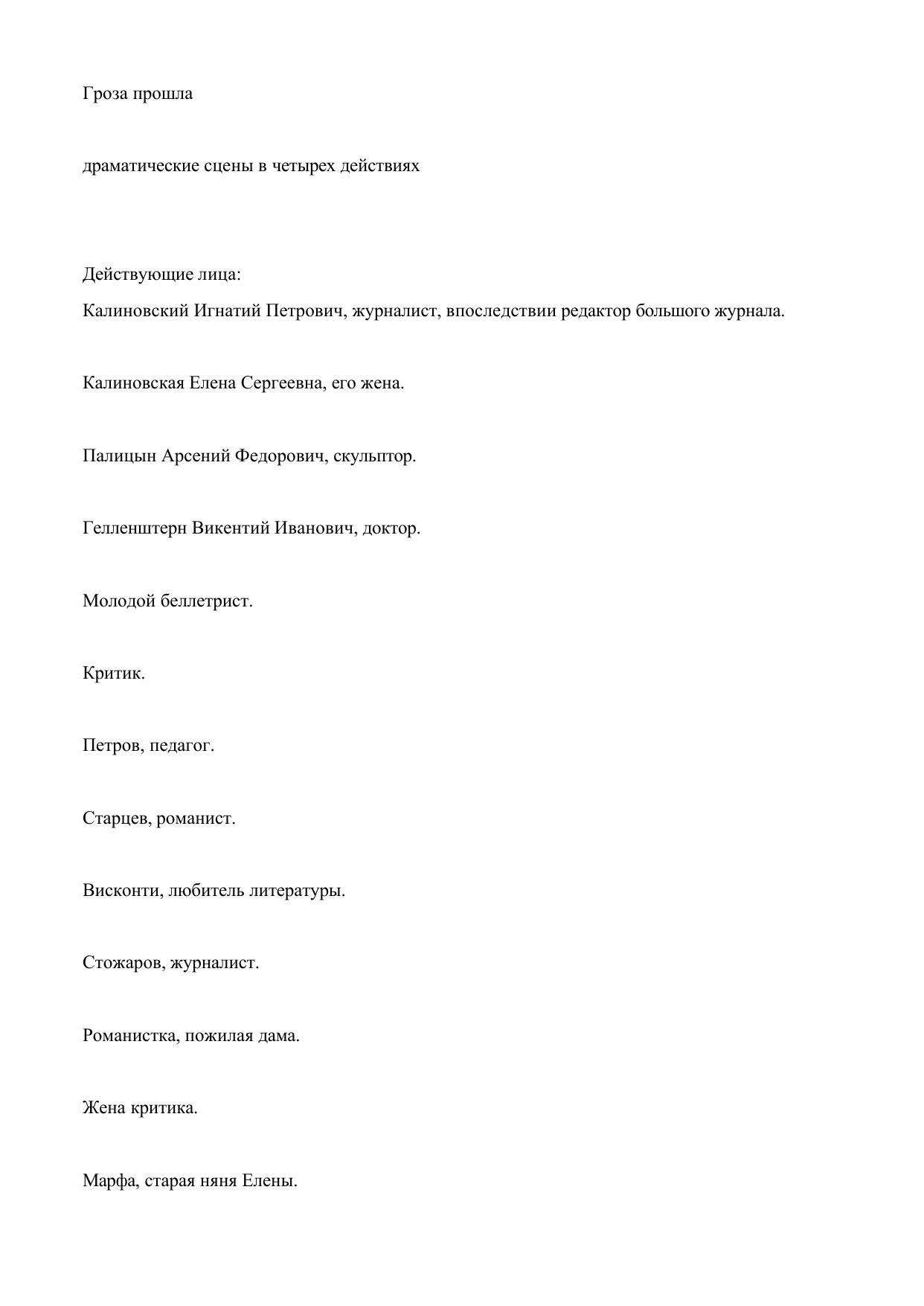 Гроза прошла

драматические сцены в четырех действиях

Действующие лица:
Калиновский Игнатий Петрович, журналист, впоследствии редактор большого журнала.

Калиновская Елена Сергеевна, его жена.

Палицын Арсений Федорович, скульптор.

Гелленштерн Викентий Иванович, доктор.

Молодой беллетрист.

Критик.

Петров, педагог.

Старцев, романист.

Висконти, любитель литературы.

Стожаров, журналист.

Романистка, пожилая дама.

Жена критика.

Марфа, старая няня Елены.